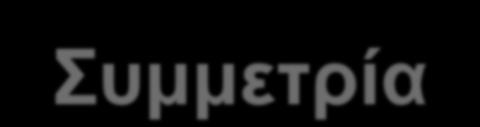 Συμμετρία